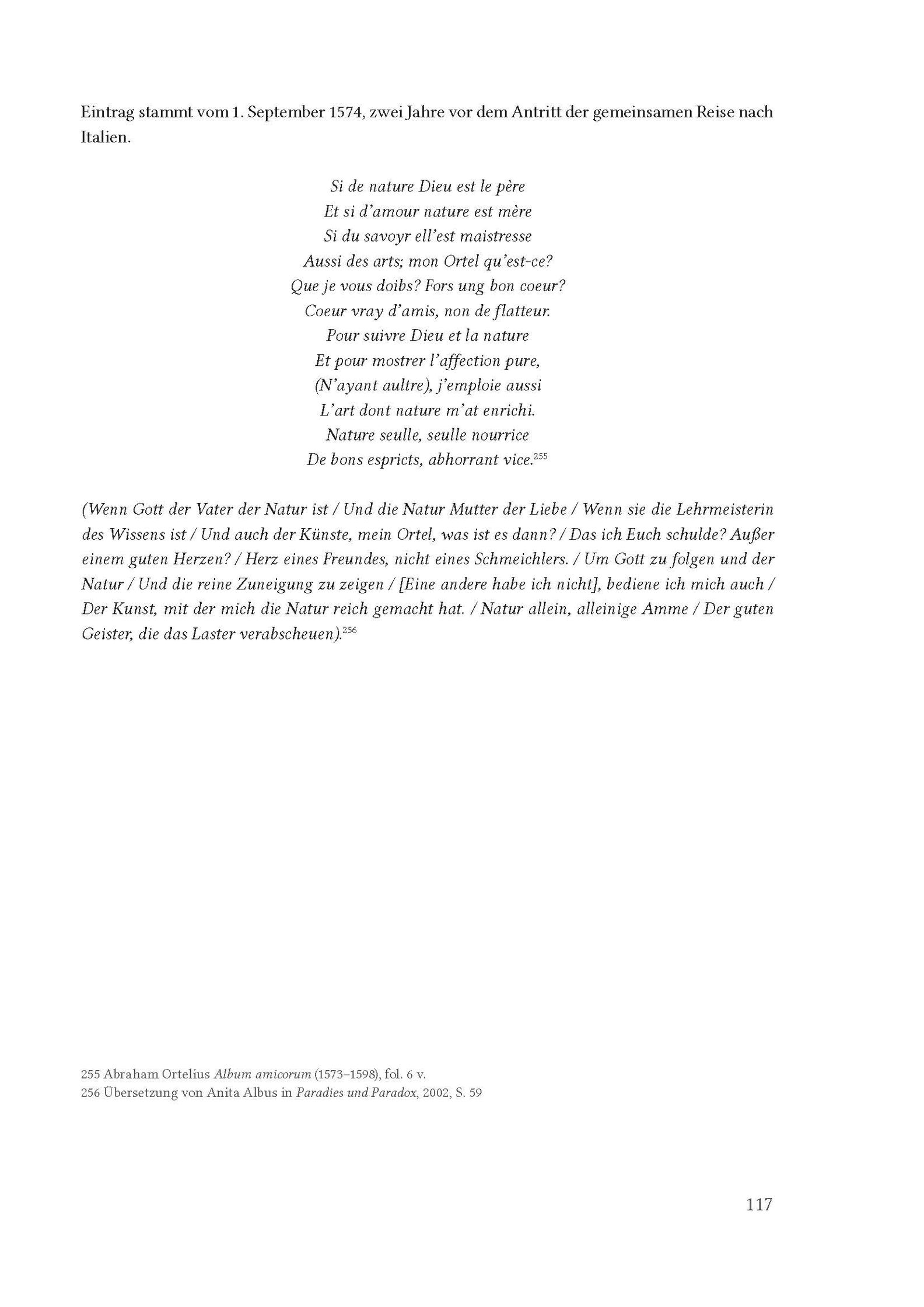 Eintrag stammt vom 1. September 1574, zwei Jahre vor dem Antritt der gemeinsamen Reise nach Italien.

Si de nature Dieu est le père
Et si d'amour nature est mère
Si du savoyr ell'est maistresse
Aussi des arts; mon Ortel qu'est-ce?
Que je vous doibs? Fors ung bon coeur?
Coeur vray d'amis, non de flatteur.
Pour suivre Dieu et la nature
Et pour mostrer l'affection pure,
(N'ayant aultre), j'emploie aussi
L'art dont nature m'at enrichi.
Nature seulle, seulle nourrice
De bons espricts, abhorrant vice.$^{255}$

(Wenn Gott der Vater der Natur ist / Und die Natur Mutter der Liebe / Wenn sie die Lehrmeisterin des Wissens ist / Und auch der Künste, mein Ortel, was ist es dann? / Das ich Euch schulde? Außer einem guten Herzen? / Herz eines Freundes, nicht eines Schmeichlers. / Um Gott zu folgen und der Natur / Und die reine Zuneigung zu zeigen / [Eine andere habe ich nicht], bediene ich mich auch / Der Kunst, mit der mich die Natur reich gemacht hat. / Natur allein, alleinige Amme / Der guten Geister, die das Laster verabscheuen).$^{256}$

255 Abraham Ortelius Album amicorum (1573–1598), fol. 6 v.
256 Übersetzung von Anita Albus in Paradies und Paradox, 2002, S. 59

117